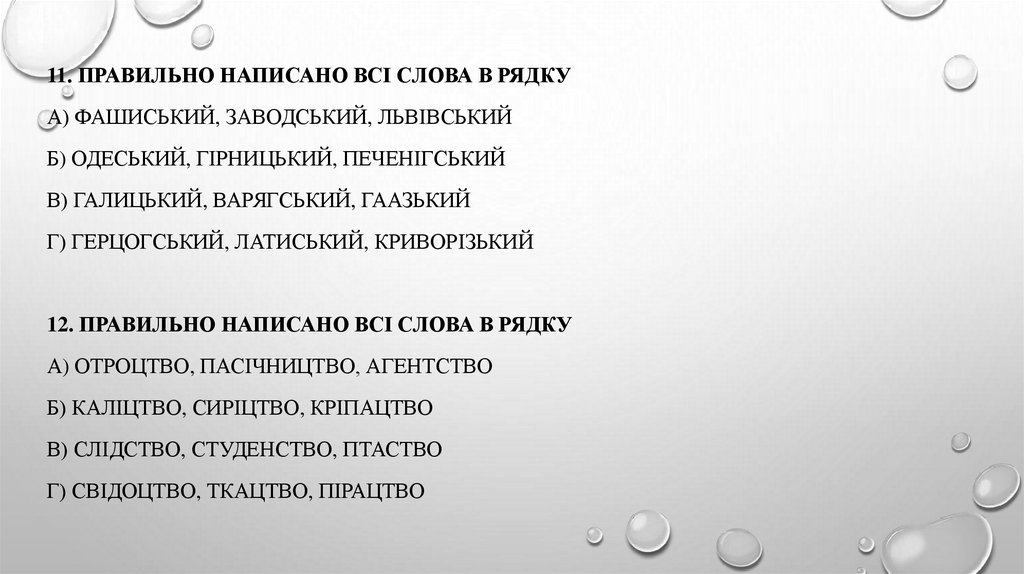 11. ПРАВИЛЬНО НАПИСАНО ВСІ СЛОВА В РЯДКУ

А) ФАШИСЬКИЙ, ЗАВОДСЬКИЙ, ЛЬВІВСЬКИЙ

Б) ОДЕСЬКИЙ, ГІРНИЦЬКИЙ, ПЕЧЕНІГСЬКИЙ

В) ГАЛИЦЬКИЙ, ВАРЯГСЬКИЙ, ГААЗЬКИЙ

Г) ГЕРЦОГСЬКИЙ, ЛАТИСЬКИЙ, КРИВОРІЗЬКИЙ

12. ПРАВИЛЬНО НАПИСАНО ВСІ СЛОВА В РЯДКУ

А) ОТРОЦТВО, ПАСІЧНИЦТВО, АГЕНТСТВО

Б) КАЛІЦТВО, СИРІЦТВО, КРІПАЦТВО

В) СЛІДСТВО, СТУДЕНСТВО, ПТАСТВО

Г) СВІДОЦТВО, ТКАЦТВО, ПІРАЦТВО